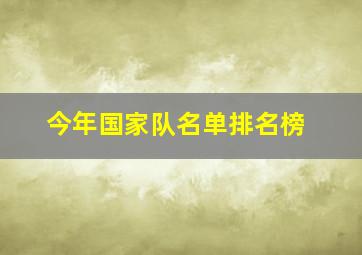 今年国家队名单排名榜